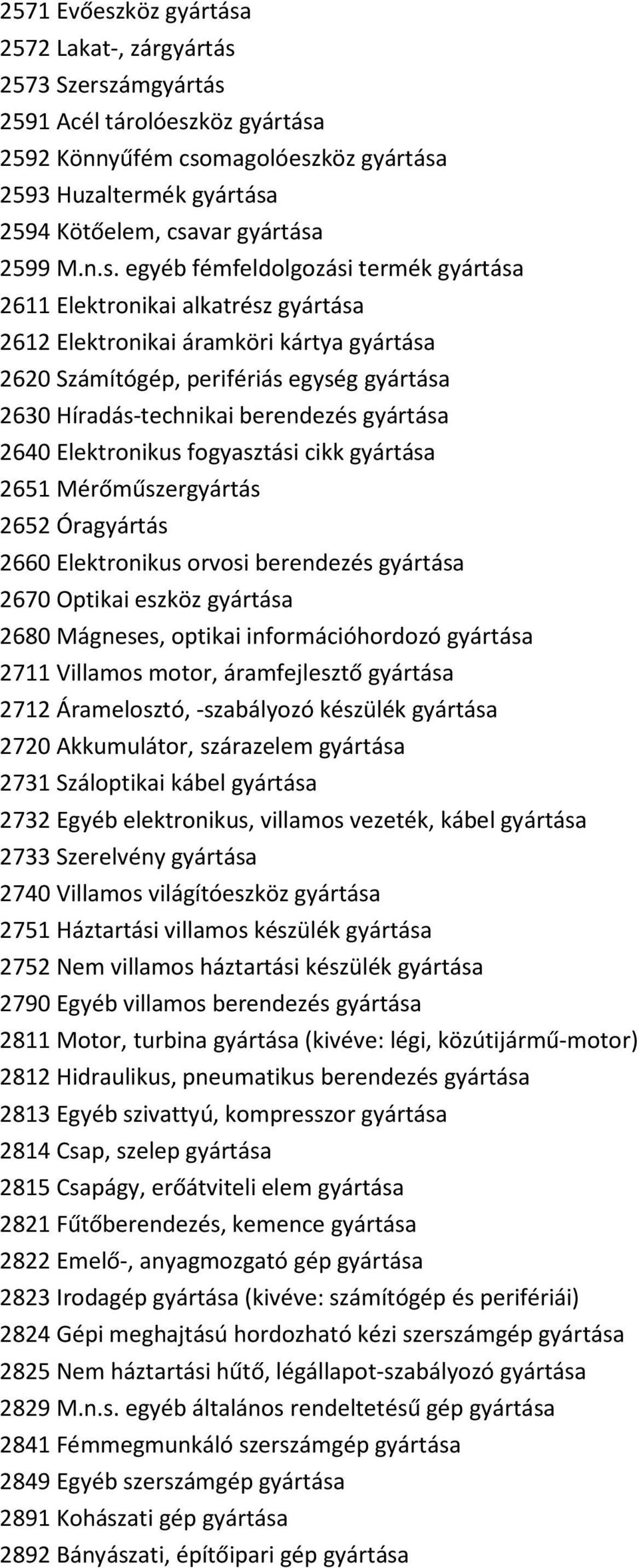 2571 Evőeszköz gyártása
2572 Lakat-, zárgyártás
2573 Szerszámgyártás
2591 Acél tárolóeszköz gyártása
2592 Könnyűfém csomagolóeszköz gyártása
2593 Huzaltermék gyártása
2594 Kötőelem, csavar gyártása
2599 M.n.s. egyéb fémfeldolgozási termék gyártása
2611 Elektronikai alkatrész gyártása
2612 Elektronikai áramköri kártya gyártása
2620 Számítógép, perifériás egység gyártása
2630 Híradás-technikai berendezés gyártása
2640 Elektronikus fogyasztási cikk gyártása
2651 Mérőműszergyártás
2652 Óragyártás
2660 Elektronikus orvosi berendezés gyártása
2670 Optikai eszköz gyártása
2680 Mágneses, optikai információhordozó gyártása
2711 Villamos motor, áramfejlesztő gyártása
2712 Áramelosztó, -szabályozó készülék gyártása
2720 Akkumulátor, szárazelem gyártása
2731 Száloptikai kábel gyártása
2732 Egyéb elektronikus, villamos vezeték, kábel gyártása
2733 Szerelvény gyártása
2740 Villamos világítóeszköz gyártása
2751 Háztartási villamos készülék gyártása
2752 Nem villamos háztartási készülék gyártása
2790 Egyéb villamos berendezés gyártása
2811 Motor, turbina gyártása (kivéve: légi, közútijármű-motor)
2812 Hidraulikus, pneumatikus berendezés gyártása
2813 Egyéb szivattyú, kompresszor gyártása
2814 Csap, szelep gyártása
2815 Csapágy, erőátviteli elem gyártása
2821 Fűtőberendezés, kemence gyártása
2822 Emelő-, anyagmozgató gép gyártása
2823 Irodagép gyártása (kivéve: számítógép és perifériái)
2824 Gépi meghajtású hordozható kézi szerszámgép gyártása
2825 Nem háztartási hűtő, légállapot-szabályozó gyártása
2829 M.n.s. egyéb általános rendeltetésű gép gyártása
2841 Fémmegmunkáló szerszámgép gyártása
2849 Egyéb szerszámgép gyártása
2891 Kohászati gép gyártása
2892 Bányászati, építőipari gép gyártása